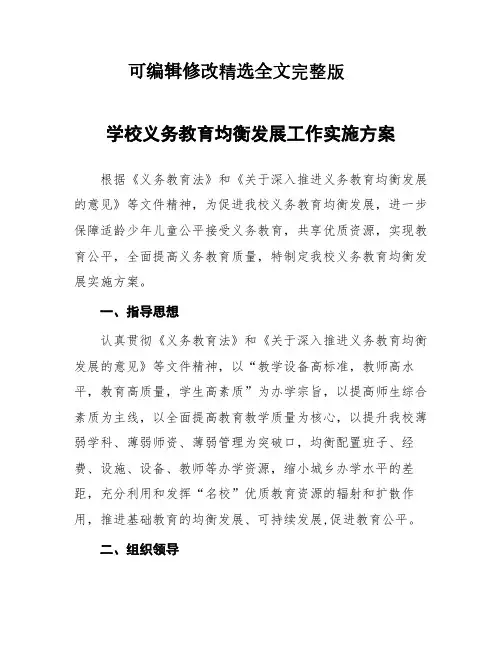 可编辑修改精选全文完整版

学校义务教育均衡发展工作实施方案

根据《义务教育法》和《关于深入推进义务教育均衡发展的意见》等文件精神，为促进我校义务教育均衡发展，进一步保障适龄少年儿童公平接受义务教育，共享优质资源，实现教育公平，全面提高义务教育质量，特制定我校义务教育均衡发展实施方案。

一、指导思想

认真贯彻《义务教育法》和《关于深入推进义务教育均衡发展的意见》等文件精神，以“教学设备高标准，教师高水平，教育高质量，学生高素质”为办学宗旨，以提高师生综合素质为主线，以全面提高教育教学质量为核心，以提升我校薄弱学科、薄弱师资、薄弱管理为突破口，均衡配置班子、经费、设施、设备、教师等办学资源，缩小城乡办学水平的差距，充分利用和发挥“名校”优质教育资源的辐射和扩散作用，推进基础教育的均衡发展、可持续发展,促进教育公平。

二、组织领导